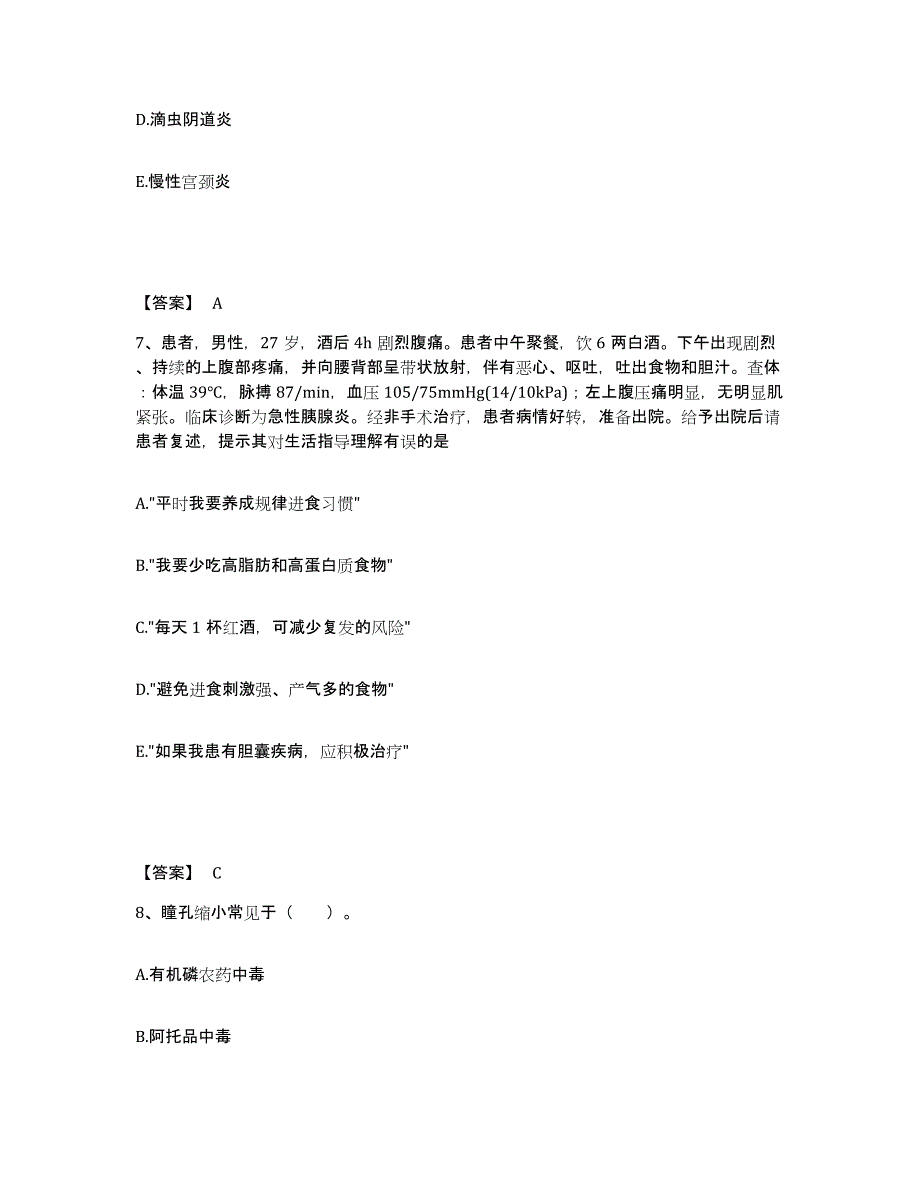 D.滴虫阴道炎

E.慢性宫颈炎

【答案】 A

7、患者，男性，27 岁，酒后 4h 剧烈腹痛。患者中午聚餐，饮 6 两白酒。下午出现剧烈、持续的上腹部疼痛，并向腰背部呈带状放射，伴有恶心、呕吐，吐出食物和胆汁。查体：体温 39℃，脉搏 87/min，血压 105/75mmHg(14/10kPa)；左上腹压痛明显，无明显肌紧张。临床诊断为急性胰腺炎。经非手术治疗，患者病情好转，准备出院。给予出院后请患者复述，提示其对生活指导理解有误的是

A."平时我要养成规律进食习惯"

B."我要少吃高脂肪和高蛋白质食物"

C."每天 1 杯红酒，可减少复发的风险"

D."避免进食刺激强、产气多的食物"

E."如果我患有胆囊疾病，应积极治疗"

【答案】 C

8、瞳孔缩小常见于（ ）。

A.有机磷农药中毒

B.阿托品中毒